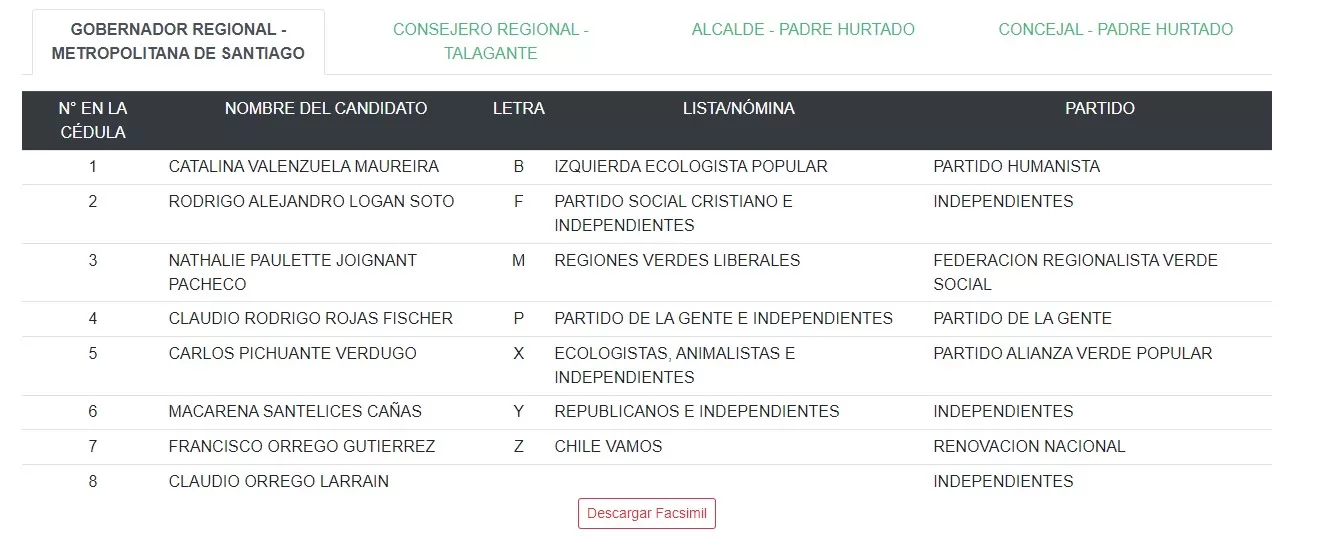 GOBERNADOR REGIONAL - METROPOLITANA DE SANTIAGO

CONSEJERO REGIONAL - TALAGANTE

ALCALDE - PADRE HURTADO

CONCEJAL - PADRE HURTADO

| N° EN LA CÉDULA | NOMBRE DEL CANDIDATO | LETRA | LISTA/NÓMINA | PARTIDO |
|---|---|---|---|---|
| 1 | CATALINA VALENZUELA MAUREIRA | B | IZQUIERDA ECOLOGISTA POPULAR | PARTIDO HUMANISTA |
| 2 | RODRIGO ALEJANDRO LOGAN SOTO | F | PARTIDO SOCIAL CRISTIANO E INDEPENDIENTES | INDEPENDIENTES |
| 3 | NATHALIE PAULETTE JOIGNANT PACHECO | M | REGIONES VERDES LIBERALES | FEDERACION REGIONALISTA VERDE SOCIAL |
| 4 | CLAUDIO RODRIGO ROJAS FISCHER | P | PARTIDO DE LA GENTE E INDEPENDIENTES | PARTIDO DE LA GENTE |
| 5 | CARLOS PICHUANTE VERDUGO | X | ECOLOGISTAS, ANIMALISTAS E INDEPENDIENTES | PARTIDO ALIANZA VERDE POPULAR |
| 6 | MACARENA SANTELICES CAÑAS | Y | REPUBLICANOS E INDEPENDIENTES | INDEPENDIENTES |
| 7 | FRANCISCO ORREGO GUTIERREZ | Z | CHILE VAMOS | RENOVACION NACIONAL |
| 8 | CLAUDIO ORREGO LARRAIN | | | INDEPENDIENTES |

Descargar Facsimil